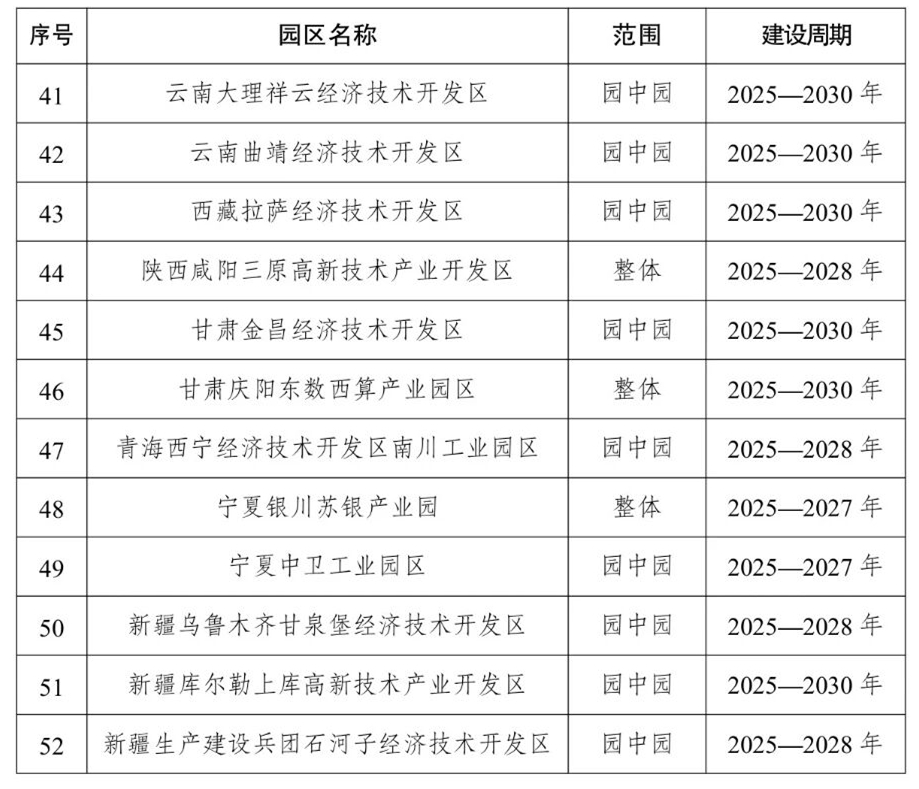 | 序号 | 园区名称 | 范围 | 建设周期 |
|---|---|---|---|
| 41 | 云南大理祥云经济技术开发区 | 园中园 | 2025—2030 年 |
| 42 | 云南曲靖经济技术开发区 | 园中园 | 2025—2030 年 |
| 43 | 西藏拉萨经济技术开发区 | 园中园 | 2025—2030 年 |
| 44 | 陕西咸阳三原高新技术产业开发区 | 整体 | 2025—2028 年 |
| 45 | 甘肃金昌经济技术开发区 | 园中园 | 2025—2030 年 |
| 46 | 甘肃庆阳东数西算产业园区 | 整体 | 2025—2030 年 |
| 47 | 青海西宁经济技术开发区南川工业园区 | 园中园 | 2025—2028 年 |
| 48 | 宁夏银川苏银产业园 | 整体 | 2025—2027 年 |
| 49 | 宁夏中卫工业园区 | 园中园 | 2025—2027 年 |
| 50 | 新疆乌鲁木齐甘泉堡经济技术开发区 | 园中园 | 2025—2028 年 |
| 51 | 新疆库尔勒上库高新技术产业开发区 | 园中园 | 2025—2030 年 |
| 52 | 新疆生产建设兵团石河子经济技术开发区 | 园中园 | 2025—2028 年 |